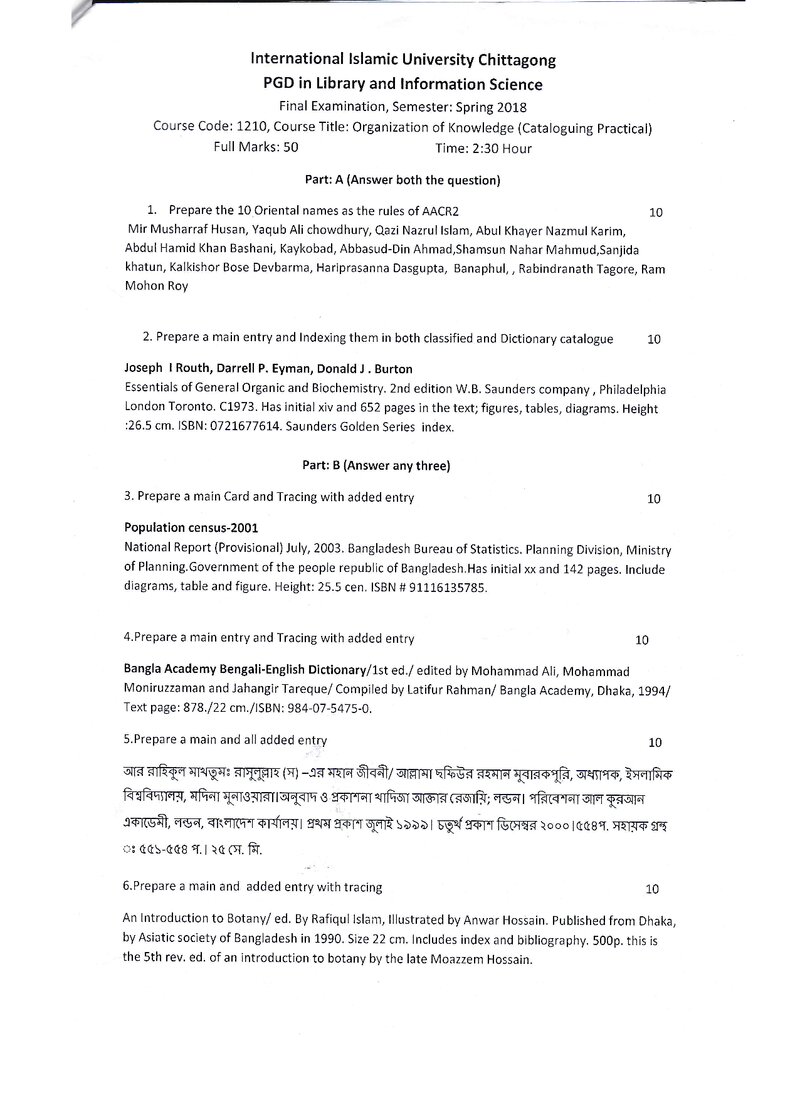 International Islamic University Chittagong
PGD in Library and Information Science
Final Examination, Semester: Spring 2018
Course Code: 1210, Course Title: Organization of Knowledge (Cataloguing Practical)
Full Marks: 50 Time: 2:30 Hour

Part: A (Answer both the question)

1. Prepare the 10 Oriental names as the rules of AACR2 10
Mir Musharraf Husan, Yaqub Ali chowdhury, Qazi Nazrul Islam, Abul Khayer Nazmul Karim, Abdul Hamid Khan Bashani, Kaykobad, Abbasud-Din Ahmad,Shamsun Nahar Mahmud,Sanjida khatun, Kalkishor Bose Devbarma, Hariprasanna Dasgupta, Banaphul, , Rabindranath Tagore, Ram Mohon Roy

2. Prepare a main entry and Indexing them in both classified and Dictionary catalogue 10

Joseph I Routh, Darrell P. Eyman, Donald J . Burton
Essentials of General Organic and Biochemistry. 2nd edition W.B. Saunders company , Philadelphia London Toronto. C1973. Has initial xiv and 652 pages in the text; figures, tables, diagrams. Height :26.5 cm. ISBN: 0721677614. Saunders Golden Series index.

Part: B (Answer any three)

3. Prepare a main Card and Tracing with added entry 10

Population census-2001
National Report (Provisional) July, 2003. Bangladesh Bureau of Statistics. Planning Division, Ministry of Planning.Government of the people republic of Bangladesh.Has initial xx and 142 pages. Include diagrams, table and figure. Height: 25.5 cen. ISBN # 91116135785.

4.Prepare a main entry and Tracing with added entry 10

Bangla Academy Bengali-English Dictionary/1st ed./ edited by Mohammad Ali, Mohammad Moniruzzaman and Jahangir Tareque/ Compiled by Latifur Rahman/ Bangla Academy, Dhaka, 1994/ Text page: 878./22 cm./ISBN: 984-07-5475-0.

5.Prepare a main and all added entry 10

আর রাহিকুল মাখতুমঃ রাসুলুল্লাহ (স) –এর মহান জীবনী/ আল্লামা ছফিউর রহমান মুবারকপুরি, অধ্যাপক, ইসলামিক বিশ্ববিদ্যালয়, মদিনা মুনাওয়ারা।অনুবাদ ও প্রকাশনা খাদিজা আক্তার রেজায়ি; লন্ডন। পরিবেশনা আল কুরআন একাডেমী, লন্ডন, বাংলাদেশ কার্যালয়। প্রথম প্রকাশ জুলাই ১৯৯৯। চতুর্থ প্রকাশ ডিসেম্বর ২০০০।৫৫৪প. সহায়ক গ্রন্থ ঃ ৫৫১-৫৫৪ প.। ২৫ সে. মি.

6.Prepare a main and added entry with tracing 10

An Introduction to Botany/ ed. By Rafiqul Islam, Illustrated by Anwar Hossain. Published from Dhaka, by Asiatic society of Bangladesh in 1990. Size 22 cm. Includes index and bibliography. 500p. this is the 5th rev. ed. of an introduction to botany by the late Moazzem Hossain.